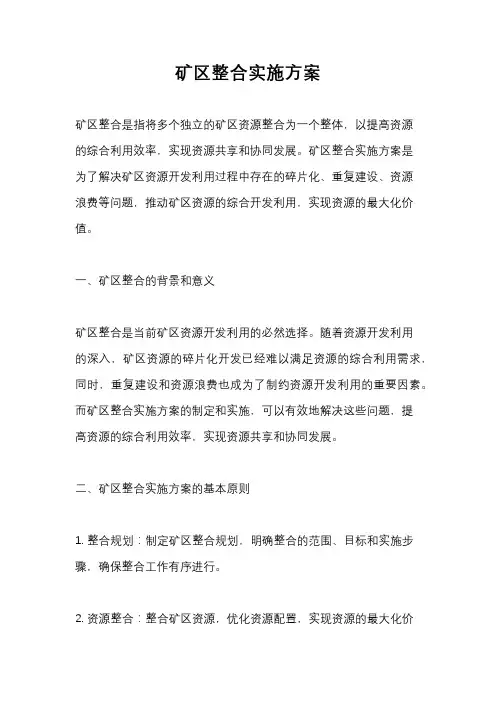 矿区整合实施方案

矿区整合是指将多个独立的矿区资源整合为一个整体，以提高资源的综合利用效率，实现资源共享和协同发展。矿区整合实施方案是为了解决矿区资源开发利用过程中存在的碎片化、重复建设、资源浪费等问题，推动矿区资源的综合开发利用，实现资源的最大化价值。

一、矿区整合的背景和意义

矿区整合是当前矿区资源开发利用的必然选择。随着资源开发利用的深入，矿区资源的碎片化开发已经难以满足资源的综合利用需求，同时，重复建设和资源浪费也成为了制约资源开发利用的重要因素。而矿区整合实施方案的制定和实施，可以有效地解决这些问题，提高资源的综合利用效率，实现资源共享和协同发展。

二、矿区整合实施方案的基本原则

1. 整合规划：制定矿区整合规划，明确整合的范围、目标和实施步骤，确保整合工作有序进行。

2. 资源整合：整合矿区资源，优化资源配置，实现资源的最大化价